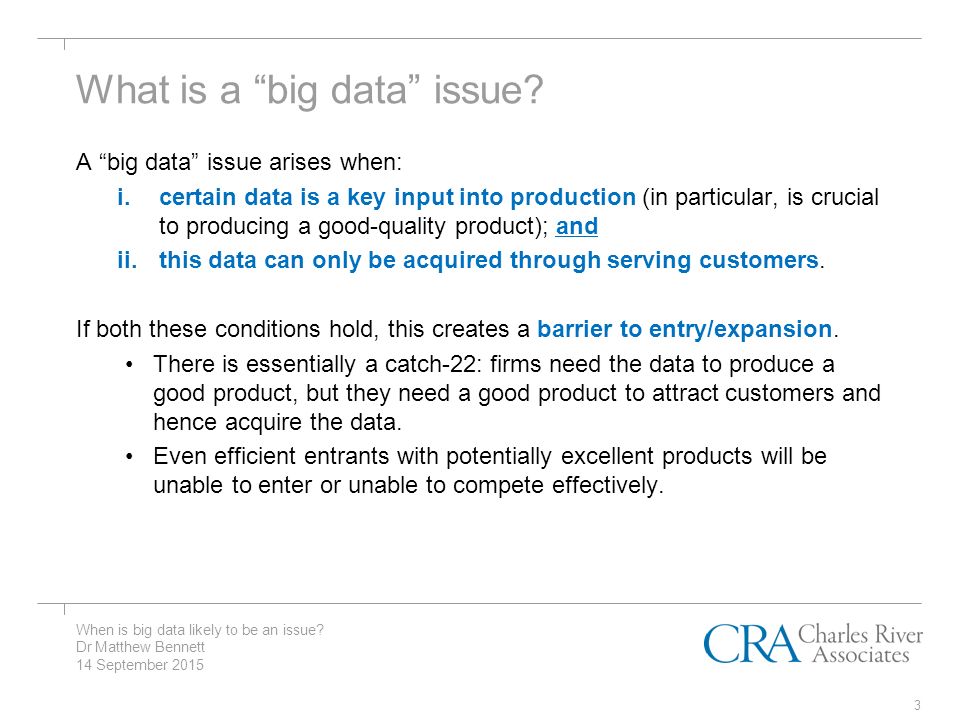 What is a “big data” issue?

A “big data” issue arises when:

i. certain data is a key input into production (in particular, is crucial to producing a good-quality product); and

ii. this data can only be acquired through serving customers.

If both these conditions hold, this creates a barrier to entry/expansion.

• There is essentially a catch-22: firms need the data to produce a good product, but they need a good product to attract customers and hence acquire the data.

• Even efficient entrants with potentially excellent products will be unable to enter or unable to compete effectively.

When is big data likely to be an issue?
Dr Matthew Bennett
14 September 2015

CRA Charles River Associates

3